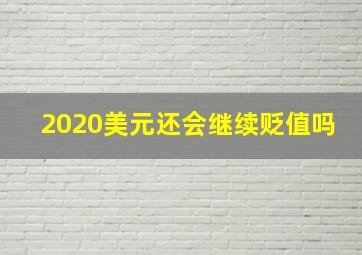 2020美元还会继续贬值吗